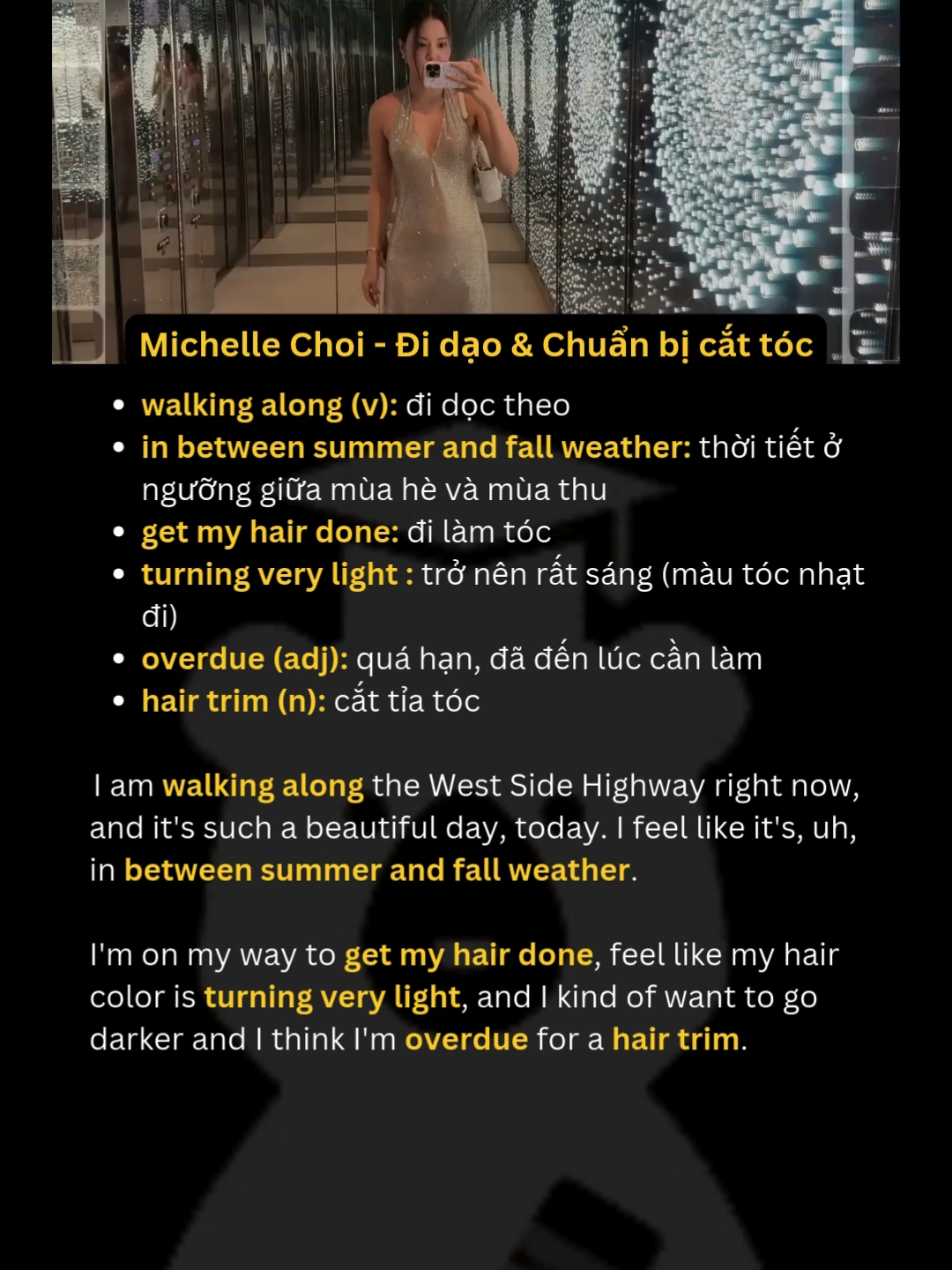 Michelle Choi - Đi dạo & Chuẩn bị cắt tóc

- walking along (v): đi dọc theo
- in between summer and fall weather: thời tiết ở ngưỡng giữa mùa hè và mùa thu
- get my hair done: đi làm tóc
- turning very light : trở nên rất sáng (màu tóc nhạt đi)
- overdue (adj): quá hạn, đã đến lúc cần làm
- hair trim (n): cắt tỉa tóc

I am walking along the West Side Highway right now, and it's such a beautiful day, today. I feel like it's, uh, in between summer and fall weather.

I'm on my way to get my hair done, feel like my hair color is turning very light, and I kind of want to go darker and I think I'm overdue for a hair trim.